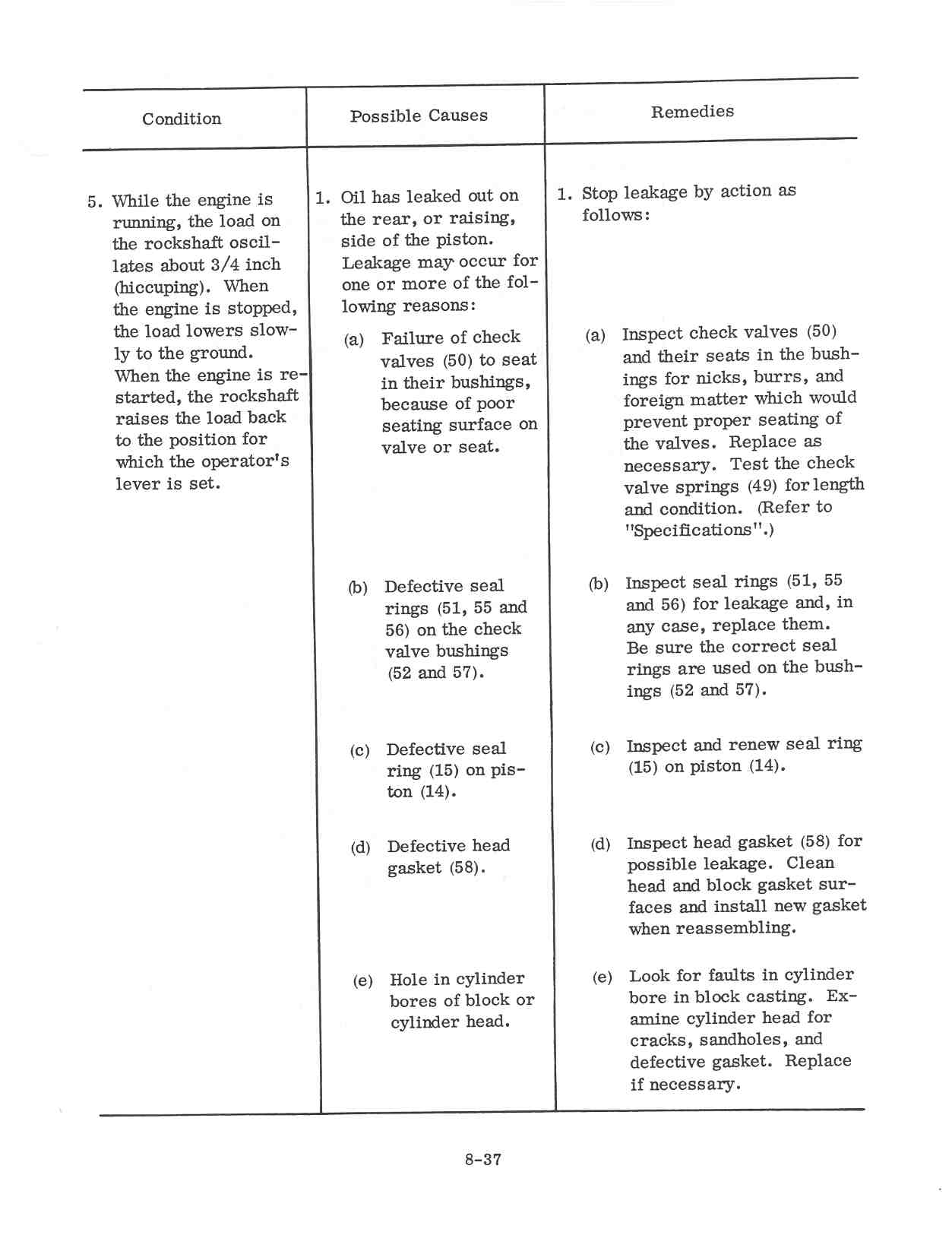 | Condition | Possible Causes | Remedies |
|---|---|---|
| 5. While the engine is running, the load on the rockshaft oscillates about 3/4 inch (hiccuping). When the engine is stopped, the load lowers slowly to the ground. When the engine is restarted, the rockshaft raises the load back to the position for which the operator's lever is set. | 1. Oil has leaked out on the rear, or raising, side of the piston. Leakage may occur for one or more of the following reasons: | 1. Stop leakage by action as follows: |
| | (a) Failure of check valves (50) to seat in their bushings, because of poor seating surface on valve or seat. | (a) Inspect check valves (50) and their seats in the bushings for nicks, burrs, and foreign matter which would prevent proper seating of the valves. Replace as necessary. Test the check valve springs (49) for length and condition. (Refer to "Specifications".) |
| | (b) Defective seal rings (51, 55 and 56) on the check valve bushings (52 and 57). | (b) Inspect seal rings (51, 55 and 56) for leakage and, in any case, replace them. Be sure the correct seal rings are used on the bushings (52 and 57). |
| | (c) Defective seal ring (15) on piston (14). | (c) Inspect and renew seal ring (15) on piston (14). |
| | (d) Defective head gasket (58). | (d) Inspect head gasket (58) for possible leakage. Clean head and block gasket surfaces and install new gasket when reassembling. |
| | (e) Hole in cylinder bores of block or cylinder head. | (e) Look for faults in cylinder bore in block casting. Examine cylinder head for cracks, sandholes, and defective gasket. Replace if necessary. |

8-37